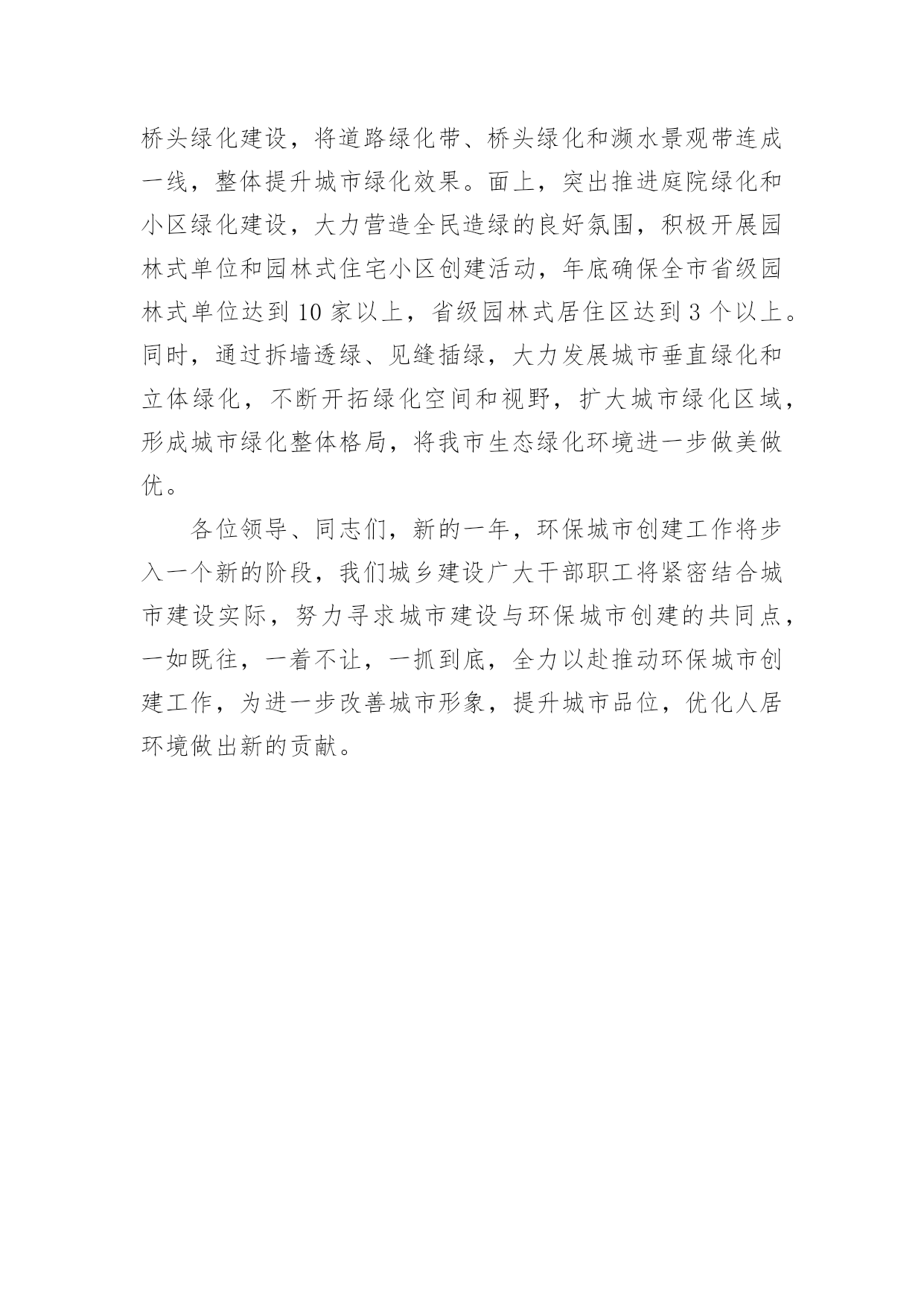 桥头绿化建设，将道路绿化带、桥头绿化和濒水景观带连成一线，整体提升城市绿化效果。面上，突出推进庭院绿化和小区绿化建设，大力营造全民造绿的良好氛围，积极开展园林式单位和园林式住宅小区创建活动，年底确保全市省级园林式单位达到10家以上，省级园林式居住区达到3个以上。同时，通过拆墙透绿、见缝插绿，大力发展城市垂直绿化和立体绿化，不断开拓绿化空间和视野，扩大城市绿化区域，形成城市绿化整体格局，将我市生态绿化环境进一步做美做优。

各位领导、同志们，新的一年，环保城市创建工作将步入一个新的阶段，我们城乡建设广大干部职工将紧密结合城市建设实际，努力寻求城市建设与环保城市创建的共同点，一如既往，一着不让，一抓到底，全力以赴推动环保城市创建工作，为进一步改善城市形象，提升城市品位，优化人居环境做出新的贡献。